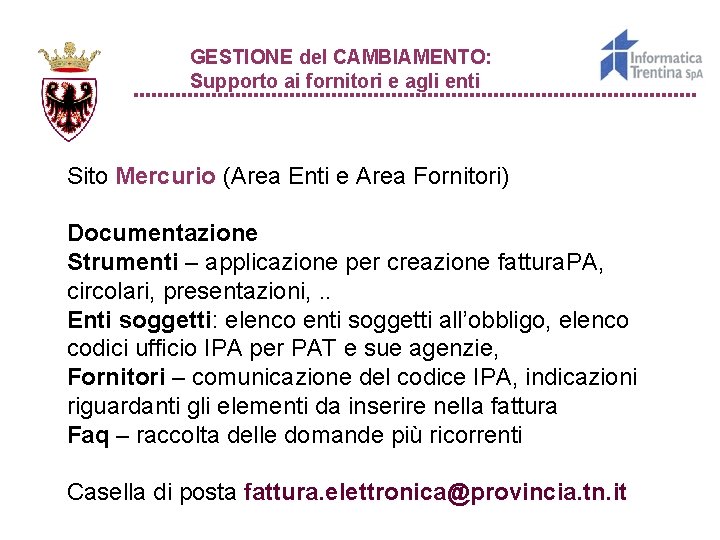 GESTIONE del CAMBIAMENTO:
Supporto ai fornitori e agli enti

Informatica Trentina SpA

Sito Mercurio (Area Enti e Area Fornitori)

Documentazione
Strumenti – applicazione per creazione fatturaPA, circolari, presentazioni, ..
Enti soggetti: elenco enti soggetti all'obbligo, elenco codici ufficio IPA per PAT e sue agenzie,
Fornitori – comunicazione del codice IPA, indicazioni riguardanti gli elementi da inserire nella fattura
Faq – raccolta delle domande più ricorrenti

Casella di posta fattura.elettronica@provincia.tn.it